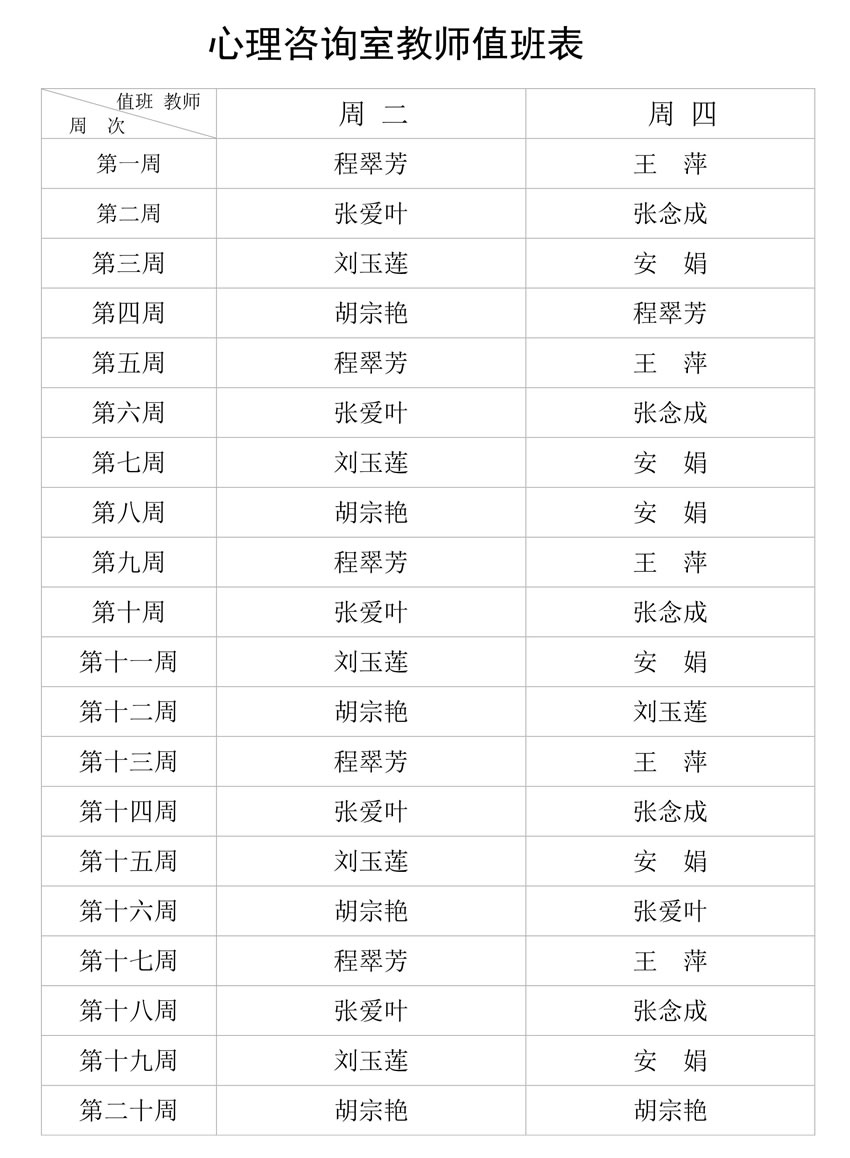 心理咨询室教师值班表

| 值班 教师 周 次 | 周 二 | 周 四 |
|---|---|---|
| 第一周 | 程翠芳 | 王 萍 |
| 第二周 | 张爱叶 | 张念成 |
| 第三周 | 刘玉莲 | 安 娟 |
| 第四周 | 胡宗艳 | 程翠芳 |
| 第五周 | 程翠芳 | 王 萍 |
| 第六周 | 张爱叶 | 张念成 |
| 第七周 | 刘玉莲 | 安 娟 |
| 第八周 | 胡宗艳 | 安 娟 |
| 第九周 | 程翠芳 | 王 萍 |
| 第十周 | 张爱叶 | 张念成 |
| 第十一周 | 刘玉莲 | 安 娟 |
| 第十二周 | 胡宗艳 | 刘玉莲 |
| 第十三周 | 程翠芳 | 王 萍 |
| 第十四周 | 张爱叶 | 张念成 |
| 第十五周 | 刘玉莲 | 安 娟 |
| 第十六周 | 胡宗艳 | 张爱叶 |
| 第十七周 | 程翠芳 | 王 萍 |
| 第十八周 | 张爱叶 | 张念成 |
| 第十九周 | 刘玉莲 | 安 娟 |
| 第二十周 | 胡宗艳 | 胡宗艳 |